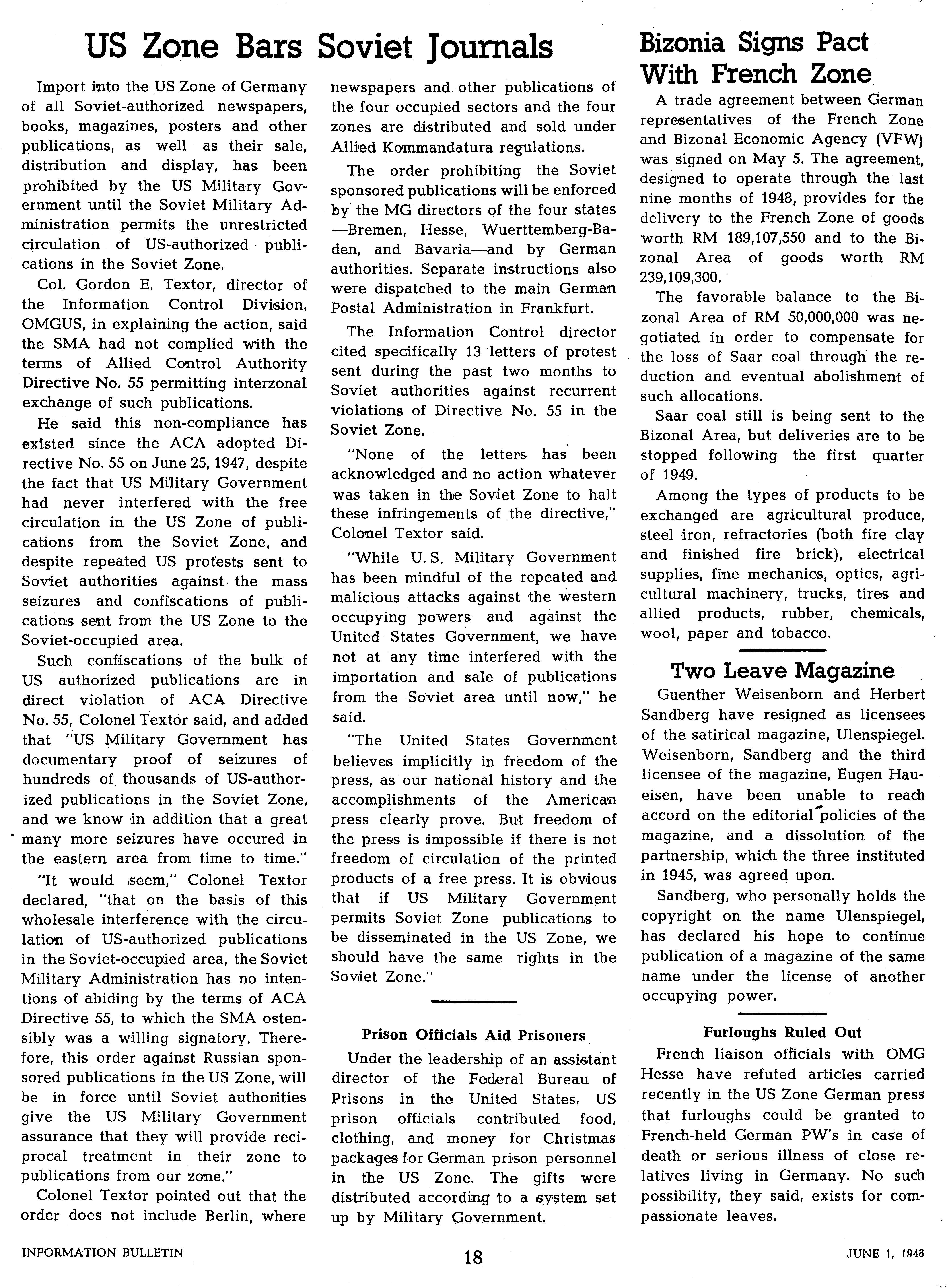 US Zone Bars Soviet Journals

Import into the US Zone of Germany of all Soviet-authorized newspapers, books, magazines, posters and other publications, as well as their sale, distribution and display, has been prohibited by the US Military Government until the Soviet Military Administration permits the unrestricted circulation of US-authorized publications in the Soviet Zone.

Col. Gordon E. Textor, director of the Information Control Division, OMGUS, in explaining the action, said the SMA had not complied with the terms of Allied Control Authority Directive No. 55 permitting interzonal exchange of such publications.

He said this non-compliance has existed since the ACA adopted Directive No. 55 on June 25, 1947, despite the fact that US Military Government had never interfered with the free circulation in the US Zone of publications from the Soviet Zone, and despite repeated US protests sent to Soviet authorities against the mass seizures and confiscations of publications sent from the US Zone to the Soviet-occupied area.

Such confiscations of the bulk of US authorized publications are in direct violation of ACA Directive No. 55, Colonel Textor said, and added that "US Military Government has documentary proof of seizures of hundreds of thousands of US-authorized publications in the Soviet Zone, and we know in addition that a great many more seizures have occured in the eastern area from time to time."

"It would seem," Colonel Textor declared, "that on the basis of this wholesale interference with the circulation of US-authorized publications in the Soviet-occupied area, the Soviet Military Administration has no intentions of abiding by the terms of ACA Directive 55, to which the SMA ostensibly was a willing signatory. Therefore, this order against Russian sponsored publications in the US Zone, will be in force until Soviet authorities give the US Military Government assurance that they will provide reciprocal treatment in their zone to publications from our zone."

Colonel Textor pointed out that the order does not include Berlin, where newspapers and other publications of the four occupied sectors and the four zones are distributed and sold under Allied Kommandatura regulations.

The order prohibiting the Soviet sponsored publications will be enforced by the MG directors of the four states —Bremen, Hesse, Wuerttemberg-Baden, and Bavaria—and by German authorities. Separate instructions also were dispatched to the main German Postal Administration in Frankfurt.

The Information Control director cited specifically 13 letters of protest sent during the past two months to Soviet authorities against recurrent violations of Directive No. 55 in the Soviet Zone.

"None of the letters has been acknowledged and no action whatever was taken in the Soviet Zone to halt these infringements of the directive," Colonel Textor said.

"While U. S. Military Government has been mindful of the repeated and malicious attacks against the western occupying powers and against the United States Government, we have not at any time interfered with the importation and sale of publications from the Soviet area until now," he said.

"The United States Government believes implicitly in freedom of the press, as our national history and the accomplishments of the American press clearly prove. But freedom of the press is impossible if there is not freedom of circulation of the printed products of a free press. It is obvious that if US Military Government permits Soviet Zone publications to be disseminated in the US Zone, we should have the same rights in the Soviet Zone."

Prison Officials Aid Prisoners

Under the leadership of an assistant director of the Federal Bureau of Prisons in the United States, US prison officials contributed food, clothing, and money for Christmas packages for German prison personnel in the US Zone. The gifts were distributed according to a system set up by Military Government.

Bizonia Signs Pact With French Zone

A trade agreement between German representatives of the French Zone and Bizonal Economic Agency (VFW) was signed on May 5. The agreement, designed to operate through the last nine months of 1948, provides for the delivery to the French Zone of goods worth RM 189,107,550 and to the Bizonal Area of goods worth RM 239,109,300.

The favorable balance to the Bizonal Area of RM 50,000,000 was negotiated in order to compensate for the loss of Saar coal through the reduction and eventual abolishment of such allocations.

Saar coal still is being sent to the Bizonal Area, but deliveries are to be stopped following the first quarter of 1949.

Among the types of products to be exchanged are agricultural produce, steel iron, refractories (both fire clay and finished fire brick), electrical supplies, fine mechanics, optics, agricultural machinery, trucks, tires and allied products, rubber, chemicals, wool, paper and tobacco.

Two Leave Magazine

Guenther Weisenborn and Herbert Sandberg have resigned as licensees of the satirical magazine, Ulenspiegel. Weisenborn, Sandberg and the third licensee of the magazine, Eugen Haueisen, have been unable to reach accord on the editorial policies of the magazine, and a dissolution of the partnership, which the three instituted in 1945, was agreed upon.

Sandberg, who personally holds the copyright on the name Ulenspiegel, has declared his hope to continue publication of a magazine of the same name under the license of another occupying power.

Furloughs Ruled Out

French liaison officials with OMG Hesse have refuted articles carried recently in the US Zone German press that furloughs could be granted to French-held German PW's in case of death or serious illness of close relatives living in Germany. No such possibility, they said, exists for compassionate leaves.

INFORMATION BULLETIN 18 JUNE 1, 1948